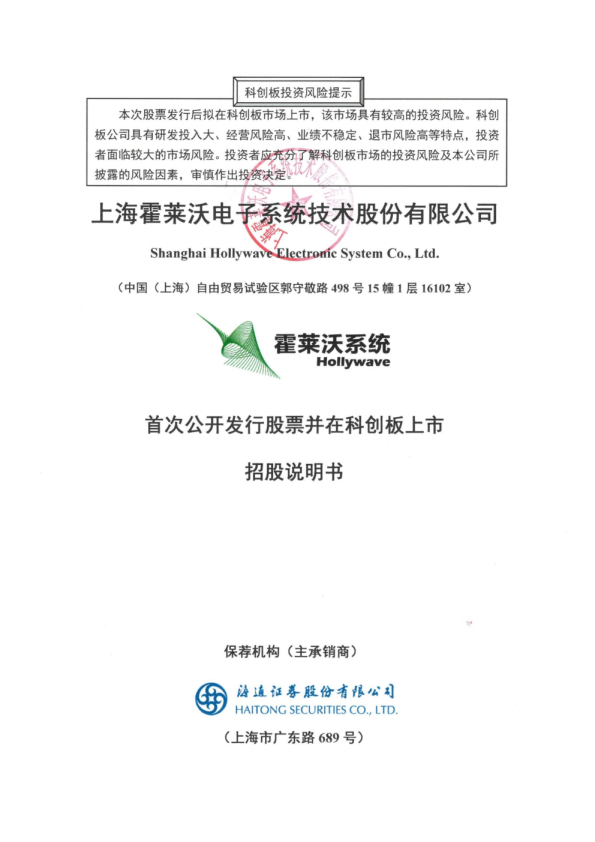 科创板投资风险提示

本次股票发行后拟在科创板市场上市，该市场具有较高的投资风险。科创板公司具有研发投入大、经营风险高、业绩不稳定、退市风险高等特点，投资者面临较大的市场风险。投资者应充分了解科创板市场的投资风险及本公司所披露的风险因素，审慎作出投资决定。

上海霍莱沃电子系统技术股份有限公司

Shanghai Hollywave Electronic System Co., Ltd.

（中国（上海）自由贸易试验区郭守敬路498号15幢1层16102室）

霍莱沃系统
Hollywave

首次公开发行股票并在科创板上市

招股说明书

保荐机构（主承销商）

海通证券股份有限公司
HAITONG SECURITIES CO., LTD.

（上海市广东路689号）